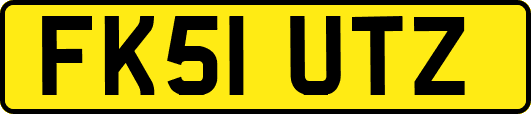 FK51 UTZ